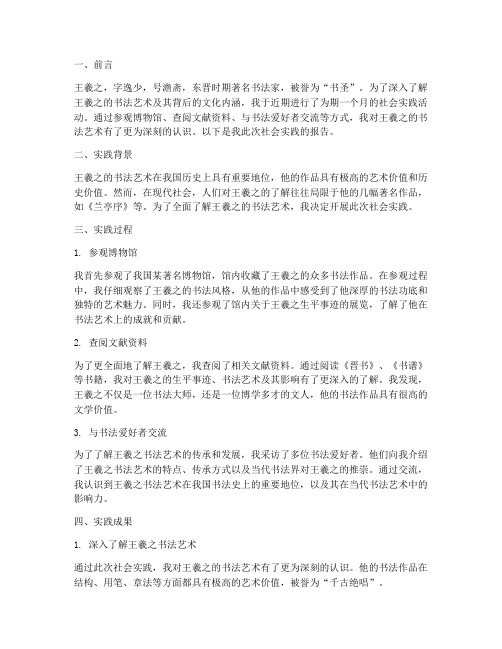 一、前言

王羲之，字逸少，号澹斋，东晋时期著名书法家，被誉为“书圣”。为了深入了解王羲之的书法艺术及其背后的文化内涵，我于近期进行了为期一个月的社会实践活动。通过参观博物馆、查阅文献资料、与书法爱好者交流等方式，我对王羲之的书法艺术有了更为深刻的认识。以下是我此次社会实践的报告。

二、实践背景

王羲之的书法艺术在我国历史上具有重要地位，他的作品具有极高的艺术价值和历史价值。然而，在现代社会，人们对王羲之的了解往往局限于他的几幅著名作品，如《兰亭序》等。为了全面了解王羲之的书法艺术，我决定开展此次社会实践。

三、实践过程

1. 参观博物馆

我首先参观了我国某著名博物馆，馆内收藏了王羲之的众多书法作品。在参观过程中，我仔细观察了王羲之的书法风格，从他的作品中感受到了他深厚的书法功底和独特的艺术魅力。同时，我还参观了馆内关于王羲之生平事迹的展览，了解了他在书法艺术上的成就和贡献。

2. 查阅文献资料

为了更全面地了解王羲之，我查阅了相关文献资料。通过阅读《晋书》、《书谱》等书籍，我对王羲之的生平事迹、书法艺术及其影响有了更深入的了解。我发现，王羲之不仅是一位书法大师，还是一位博学多才的文人，他的书法作品具有很高的文学价值。

3. 与书法爱好者交流

为了了解王羲之书法艺术的传承和发展，我采访了多位书法爱好者。他们向我介绍了王羲之书法艺术的特点、传承方式以及当代书法界对王羲之的推崇。通过交流，我认识到王羲之书法艺术在我国书法史上的重要地位，以及其在当代书法艺术中的影响力。

四、实践成果

1. 深入了解王羲之书法艺术

通过此次社会实践，我对王羲之的书法艺术有了更为深刻的认识。他的书法作品在结构、用笔、章法等方面都具有极高的艺术价值，被誉为“千古绝唱”。